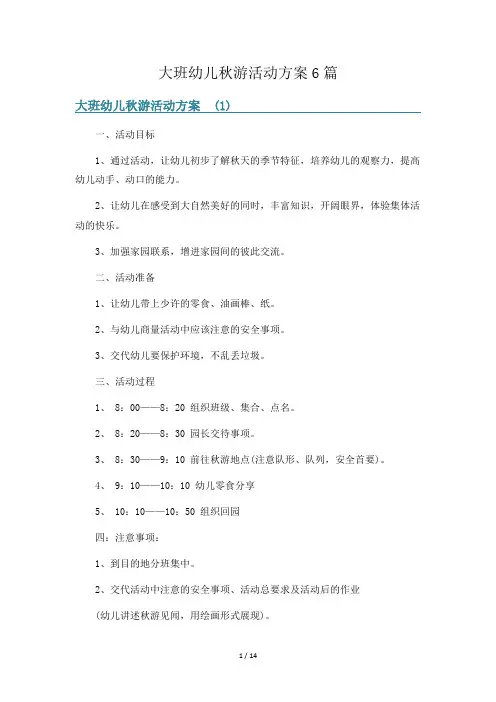 大班幼儿秋游活动方案6篇

大班幼儿秋游活动方案 (1)

一、活动目标

1、通过活动，让幼儿初步了解秋天的季节特征，培养幼儿的观察力，提高幼儿动手、动口的能力。

2、让幼儿在感受到大自然美好的同时，丰富知识，开阔眼界，体验集体活动的快乐。

3、加强家园联系，增进家园间的彼此交流。

二、活动准备

1、让幼儿带上少许的零食、油画棒、纸。

2、与幼儿商量活动中应该注意的安全事项。

3、交代幼儿要保护环境，不乱丢垃圾。

三、活动过程

1、 8：00——8：20 组织班级、集合、点名。

2、 8：20——8：30 园长交待事项。

3、 8：30——9：10 前往秋游地点(注意队形、队列，安全首要)。

4、 9：10——10：10 幼儿零食分享

5、 10：10——10：50 组织回园

四：注意事项：

1、到目的地分班集中。

2、交代活动中注意的安全事项、活动总要求及活动后的作业

(幼儿讲述秋游见闻，用绘画形式展现)。

1 / 14